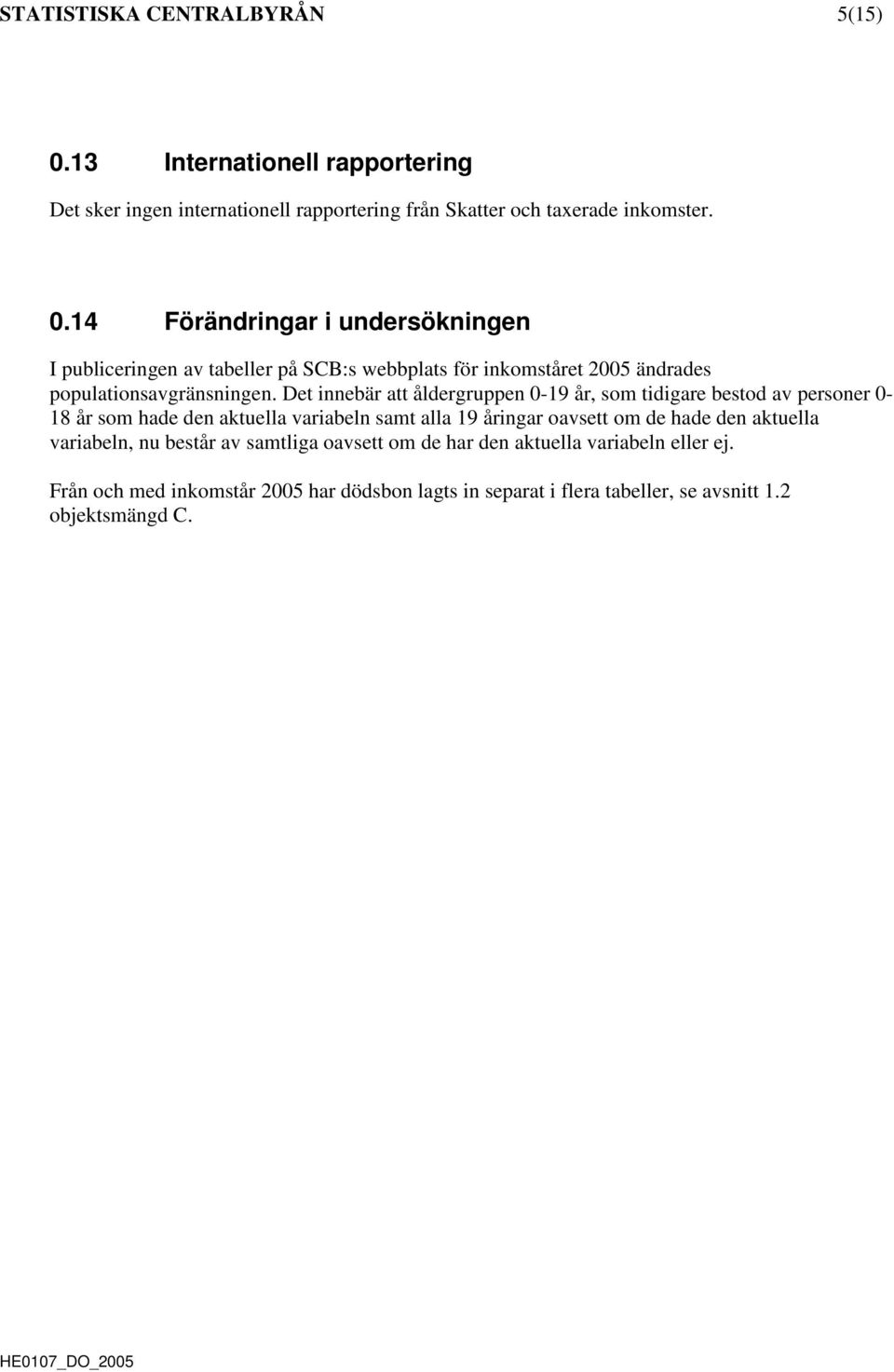 STATISTISKA CENTRALBYRÅN 5(15)

0.13 Internationell rapportering

Det sker ingen internationell rapportering från Skatter och taxerade inkomster.

0.14 Förändringar i undersökningen

I publiceringen av tabeller på SCB:s webbplats för inkomståret 2005 ändrades populationsavgränsningen. Det innebär att åldergruppen 0-19 år, som tidigare bestod av personer 0-18 år som hade den aktuella variabeln samt alla 19 åringar oavsett om de hade den aktuella variabeln, nu består av samtliga oavsett om de har den aktuella variabeln eller ej.

Från och med inkomstår 2005 har dödsbon lagts in separat i flera tabeller, se avsnitt 1.2 objektsmängd C.

HE0107_DO_2005